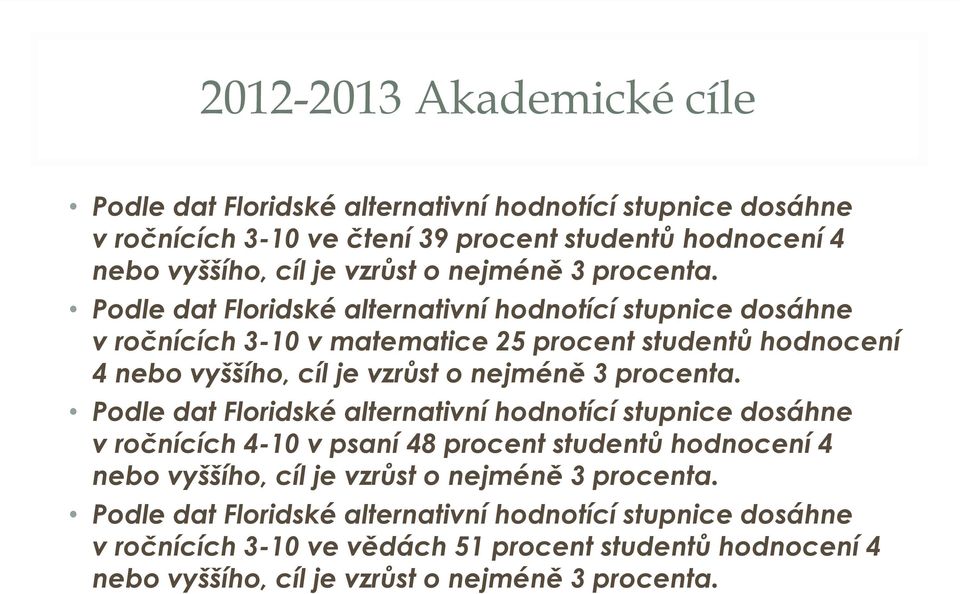 2012-2013 Akademické cíle

• Podle dat Floridské alternativní hodnotící stupnice dosáhne v ročnících 3-10 ve čtení 39 procent studentů hodnocení 4 nebo vyššího, cíl je vzrůst o nejméně 3 procenta.
• Podle dat Floridské alternativní hodnotící stupnice dosáhne v ročnících 3-10 v matematice 25 procent studentů hodnocení 4 nebo vyššího, cíl je vzrůst o nejméně 3 procenta.
• Podle dat Floridské alternativní hodnotící stupnice dosáhne v ročnících 4-10 v psaní 48 procent studentů hodnocení 4 nebo vyššího, cíl je vzrůst o nejméně 3 procenta.
• Podle dat Floridské alternativní hodnotící stupnice dosáhne v ročnících 3-10 ve vědách 51 procent studentů hodnocení 4 nebo vyššího, cíl je vzrůst o nejméně 3 procenta.